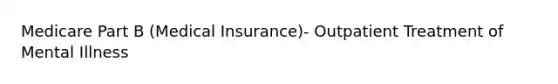 Medicare Part B (Medical Insurance)- Outpatient Treatment of Mental Illness